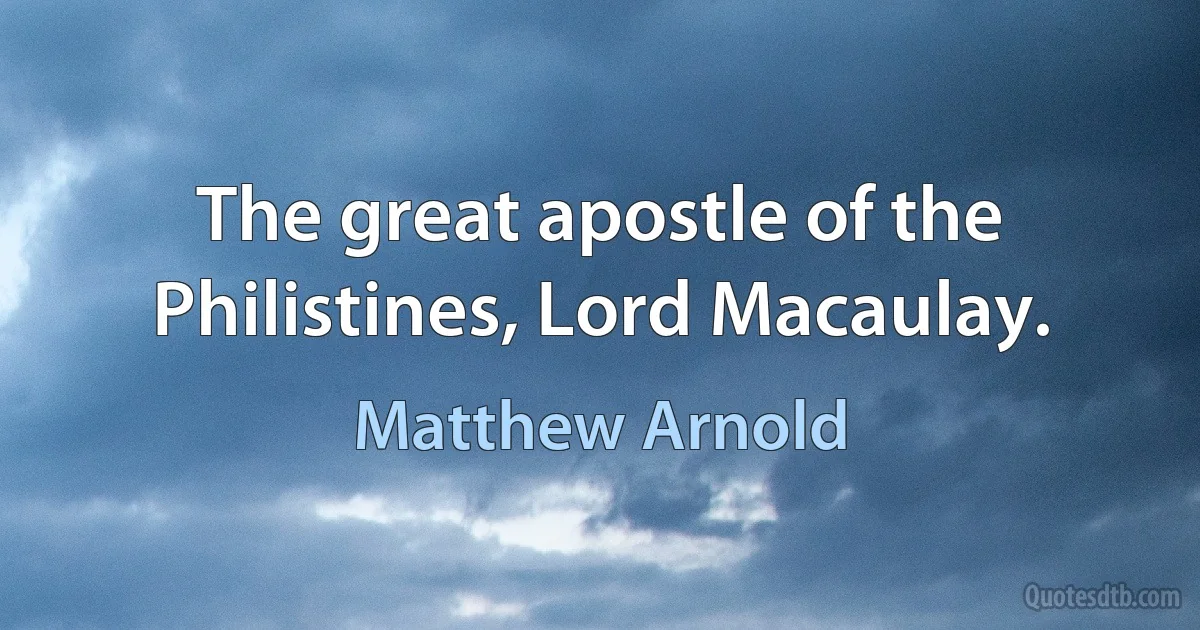 The great apostle of the Philistines, Lord Macaulay.

Matthew Arnold

Quotesdtb.com